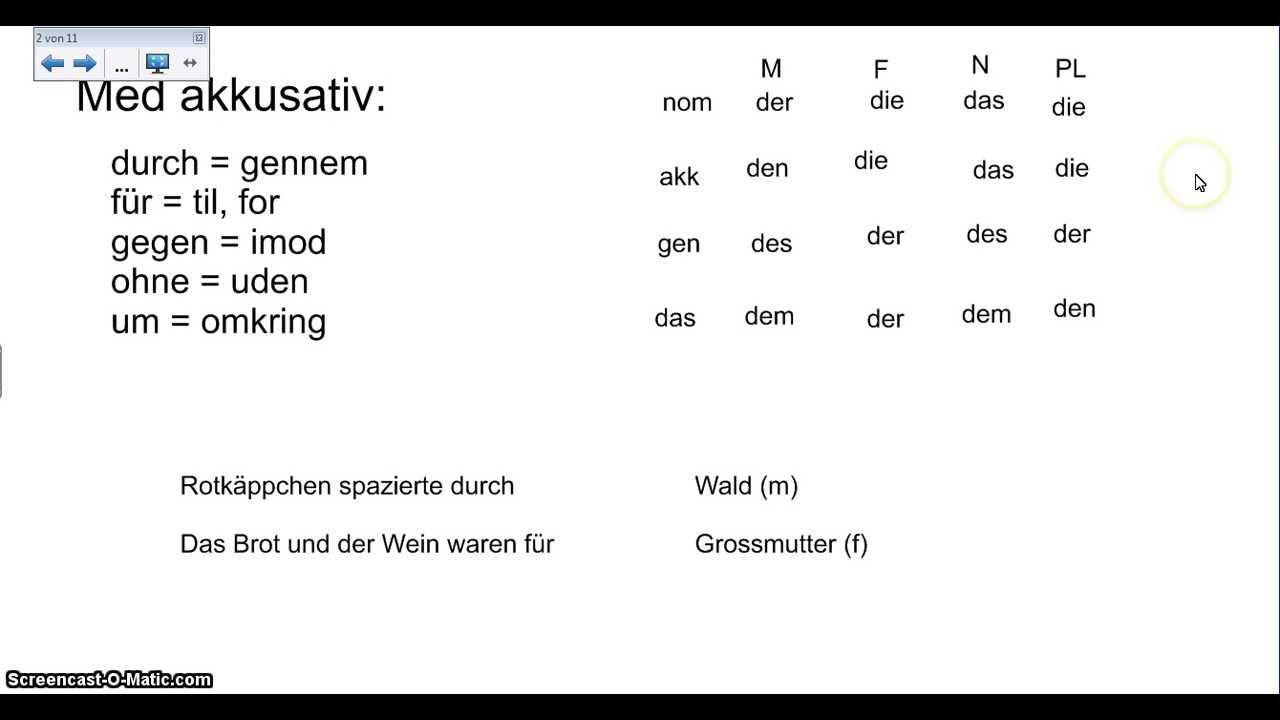 2 von 11
...

Med akkusativ:

durch = gennem
für = til, for
gegen = imod
ohne = uden
um = omkring

| | M | F | N | PL |
|---|---|---|---|---|
| nom | der | die | das | die |
| akk | den | die | das | die |
| gen | des | der | des | der |
| das | dem | der | dem | den |

Rotkäppchen spazierte durch Wald (m)

Das Brot und der Wein waren für Grossmutter (f)

Screencast-O-Matic.com